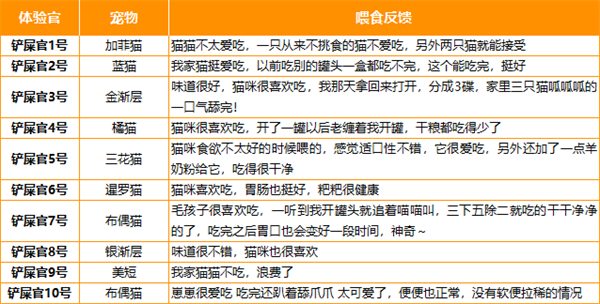 | 体验官 | 宠物 | 喂食反馈 |
|---|---|---|
| 铲屎官1号 | 加菲猫 | 猫猫不太爱吃，一只从来不挑食的猫不爱吃，另外两只猫就能接受 |
| 铲屎官2号 | 蓝猫 | 我家猫挺爱吃，以前吃别的罐头一盒都吃不完，这个能吃完，挺好 |
| 铲屎官3号 | 金渐层 | 味道很好，猫咪很喜欢吃，我那天拿回来打开，分成3碟，家里三只猫呱呱呱的一口气舔完！ |
| 铲屎官4号 | 橘猫 | 猫咪很喜欢吃，开了一罐以后老缠着我开罐，干粮都吃得少了 |
| 铲屎官5号 | 三花猫 | 猫咪食欲不太好的时候喂的，感觉适口性不错，它很爱吃，另外还加了一点羊奶粉给它，吃得很干净 |
| 铲屎官6号 | 暹罗猫 | 猫咪喜欢吃，胃肠也挺好，粑粑很健康 |
| 铲屎官7号 | 布偶猫 | 毛孩子很喜欢吃，一听到我开罐头就追着喵喵叫，三下五除二就吃的干干净净的了，吃完之后胃口也会变好一段时间，神奇~ |
| 铲屎官8号 | 银渐层 | 味道很不错，猫咪也很喜欢 |
| 铲屎官9号 | 美短 | 我家猫猫不吃，浪费了 |
| 铲屎官10号 | 布偶猫 | 崽崽很爱吃 吃完还趴着舔爪爪 太可爱了，便便也正常，没有软便拉稀的情况 |